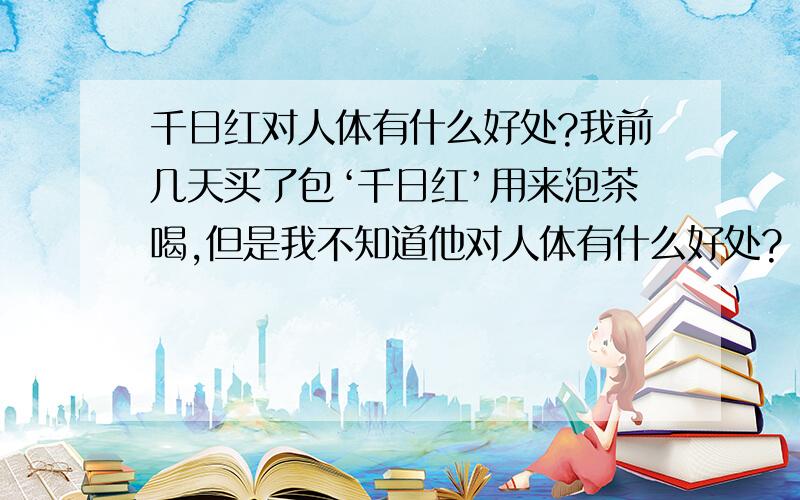 千日红对人体有什么好处?我前几天买了包‘千日红’用来泡茶喝,但是我不知道他对人体有什么好处?